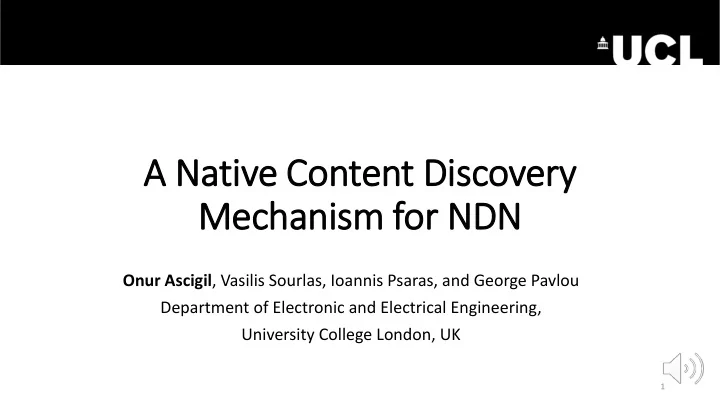 UCL

A Native Content Discovery Mechanism for NDN

Onur Ascigil, Vasilis Sourlas, Ioannis Psaras, and George Pavlou
Department of Electronic and Electrical Engineering,
University College London, UK

1